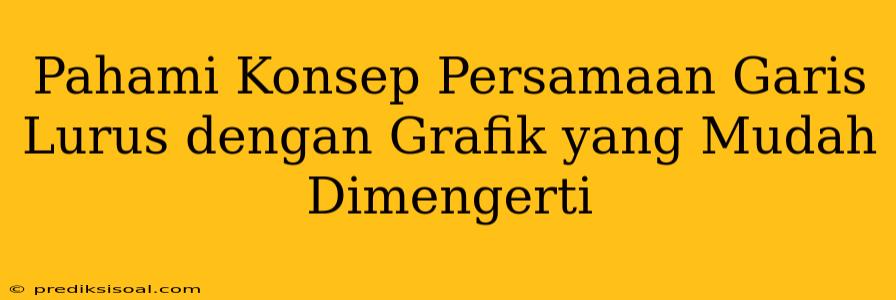 Pahami Konsep Persamaan Garis Lurus dengan Grafik yang Mudah Dimengerti

© prediksisoal.com